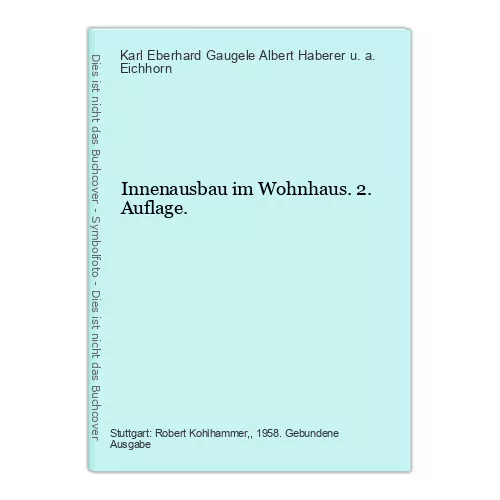 Dies ist nicht das Buchcover - Symbolfoto - Dies ist nicht das Buchcover

Karl Eberhard Gaugele Albert Haberer u. a. Eichhorn

Innenausbau im Wohnhaus. 2. Auflage.

Stuttgart: Robert Kohlhammer,, 1958. Gebundene Ausgabe